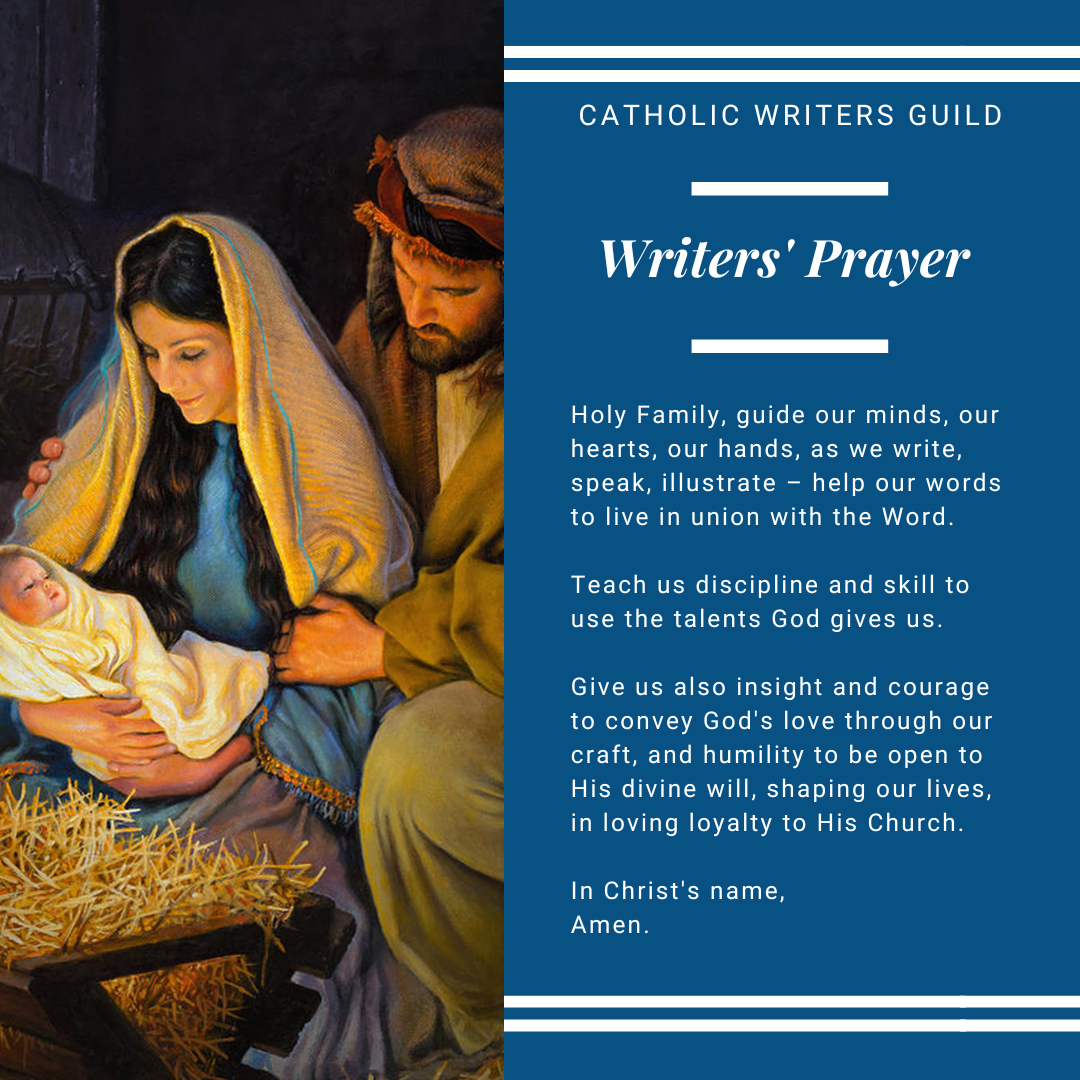 CATHOLIC WRITERS GUILD

Writers' Prayer

Holy Family, guide our minds, our hearts, our hands, as we write, speak, illustrate – help our words to live in union with the Word.

Teach us discipline and skill to use the talents God gives us.

Give us also insight and courage to convey God's love through our craft, and humility to be open to His divine will, shaping our lives, in loving loyalty to His Church.

In Christ's name,
Amen.